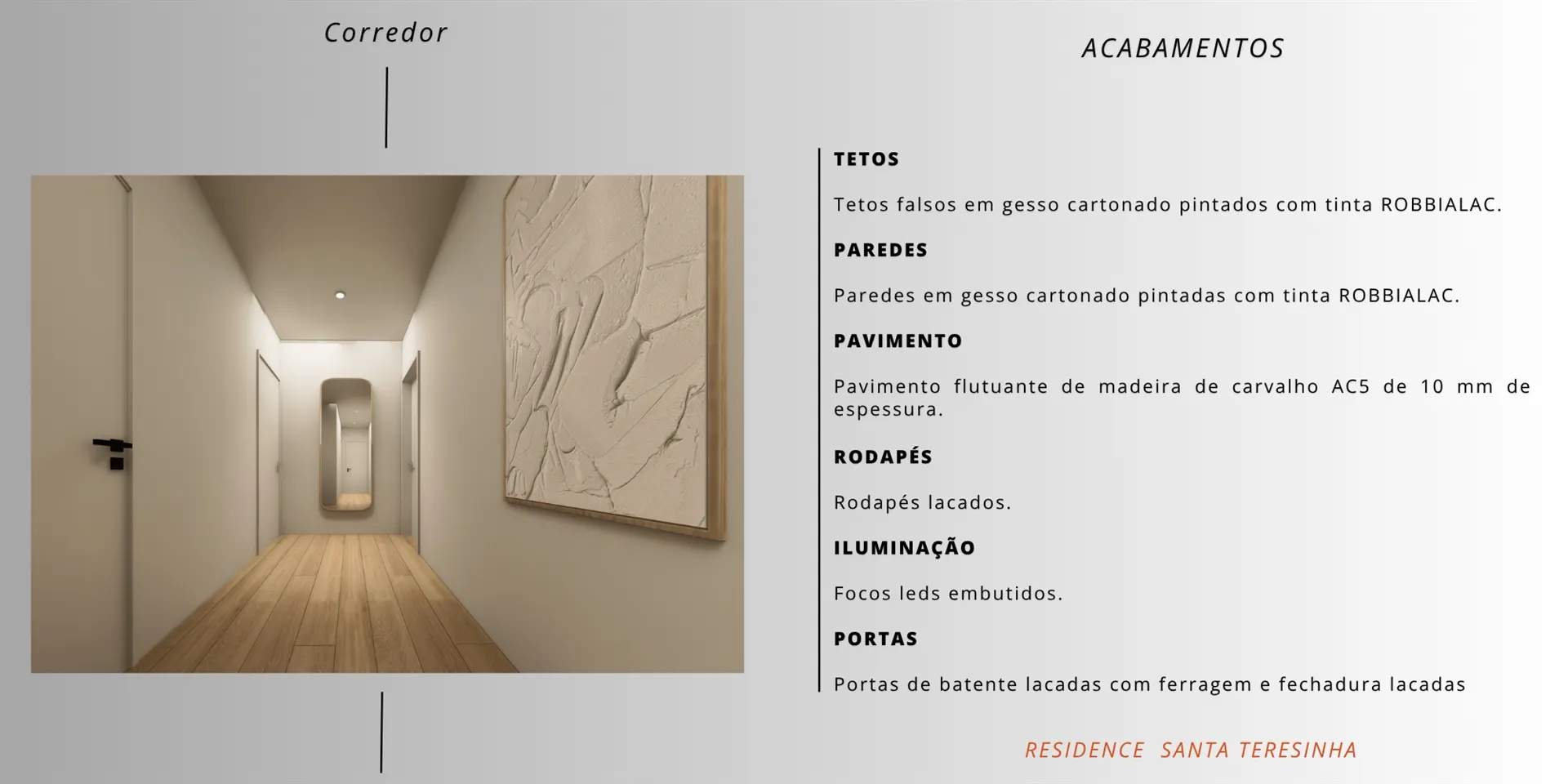 Corredor

ACABAMENTOS

TETOS

Tetos falsos em gesso cartonado pintados com tinta ROBBIALAC.

PAREDES

Paredes em gesso cartonado pintadas com tinta ROBBIALAC.

PAVIMENTO

Pavimento flutuante de madeira de carvalho AC5 de 10 mm de espessura.

RODAPÉS

Rodapés lacados.

ILUMINAÇÃO

Focos leds embutidos.

PORTAS

Portas de batente lacadas com ferragem e fechadura lacadas

RESIDENCE SANTA TERESINHA